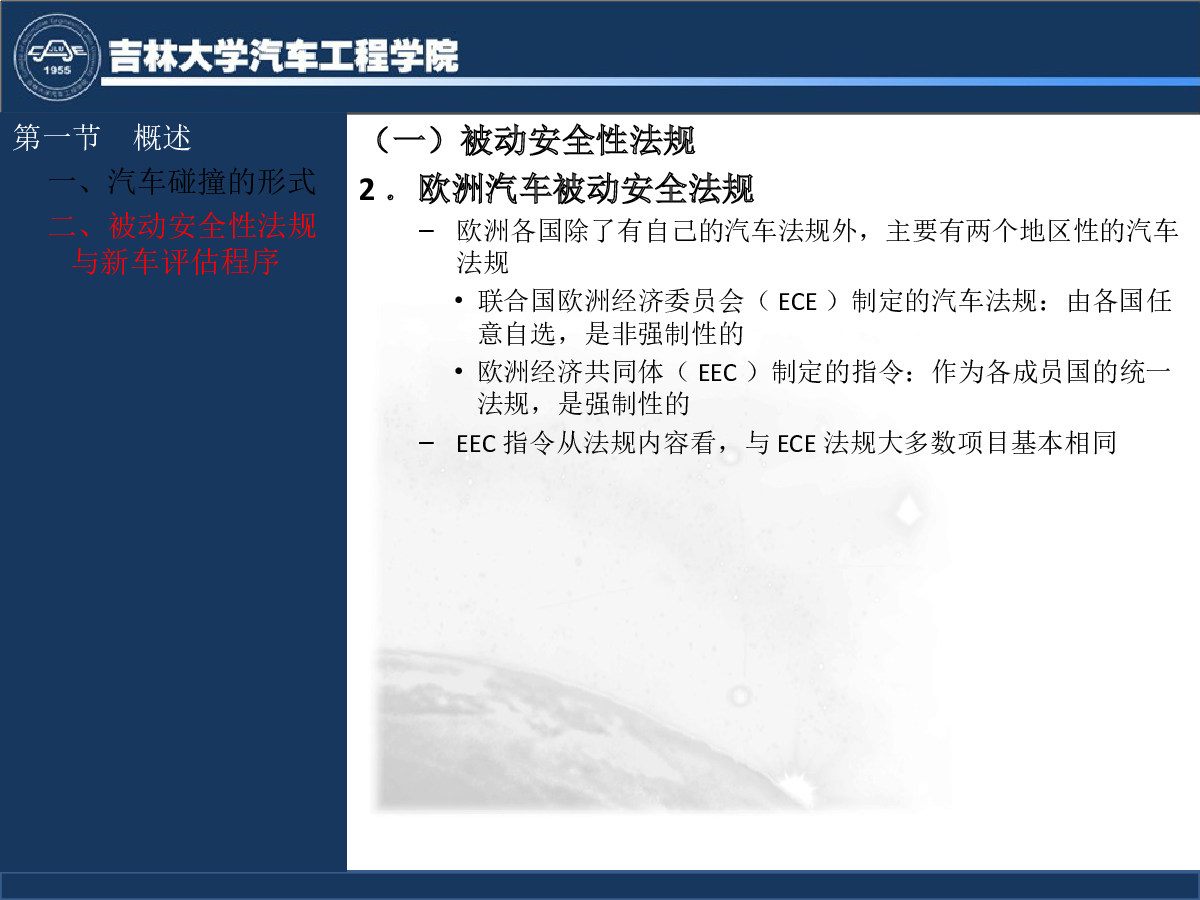 1955

吉林大学汽车工程学院

第一节 概述

一、汽车碰撞的形式

二、被动安全性法规与新车评估程序

（一）被动安全性法规

2．欧洲汽车被动安全法规

– 欧洲各国除了有自己的汽车法规外，主要有两个地区性的汽车法规

• 联合国欧洲经济委员会（ ECE ）制定的汽车法规：由各国任意自选，是非强制性的

• 欧洲经济共同体（ EEC ）制定的指令：作为各成员国的统一法规，是强制性的

– EEC 指令从法规内容看，与 ECE 法规大多数项目基本相同